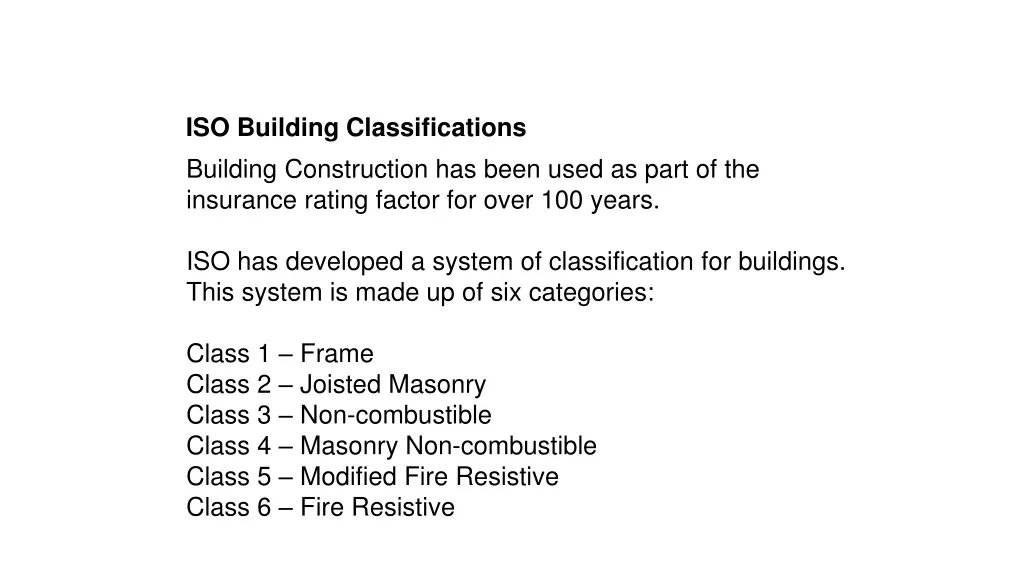 ISO Building Classifications

Building Construction has been used as part of the insurance rating factor for over 100 years.

ISO has developed a system of classification for buildings. This system is made up of six categories:

Class 1 – Frame
Class 2 – Joisted Masonry
Class 3 – Non-combustible
Class 4 – Masonry Non-combustible
Class 5 – Modified Fire Resistive
Class 6 – Fire Resistive